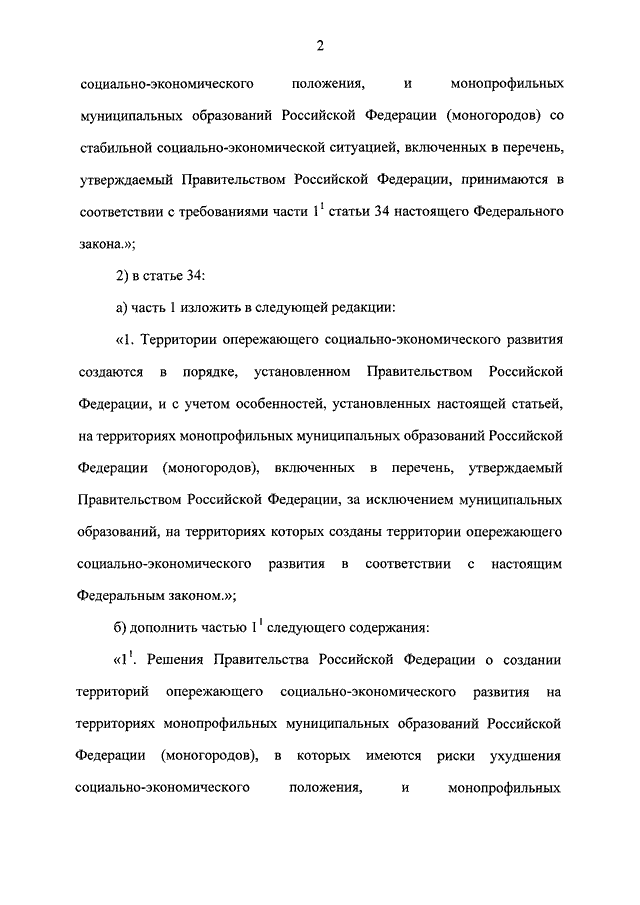 2

социально-экономического положения, и монопрофильных муниципальных образований Российской Федерации (моногородов) со стабильной социально-экономической ситуацией, включенных в перечень, утверждаемый Правительством Российской Федерации, принимаются в соответствии с требованиями части $1^1$ статьи 34 настоящего Федерального закона.»;

2) в статье 34:

а) часть 1 изложить в следующей редакции:

«1. Территории опережающего социально-экономического развития создаются в порядке, установленном Правительством Российской Федерации, и с учетом особенностей, установленных настоящей статьей, на территориях монопрофильных муниципальных образований Российской Федерации (моногородов), включенных в перечень, утверждаемый Правительством Российской Федерации, за исключением муниципальных образований, на территориях которых созданы территории опережающего социально-экономического развития в соответствии с настоящим Федеральным законом.»;

б) дополнить частью $1^1$ следующего содержания:

«$1^1$. Решения Правительства Российской Федерации о создании территорий опережающего социально-экономического развития на территориях монопрофильных муниципальных образований Российской Федерации (моногородов), в которых имеются риски ухудшения социально-экономического положения, и монопрофильных